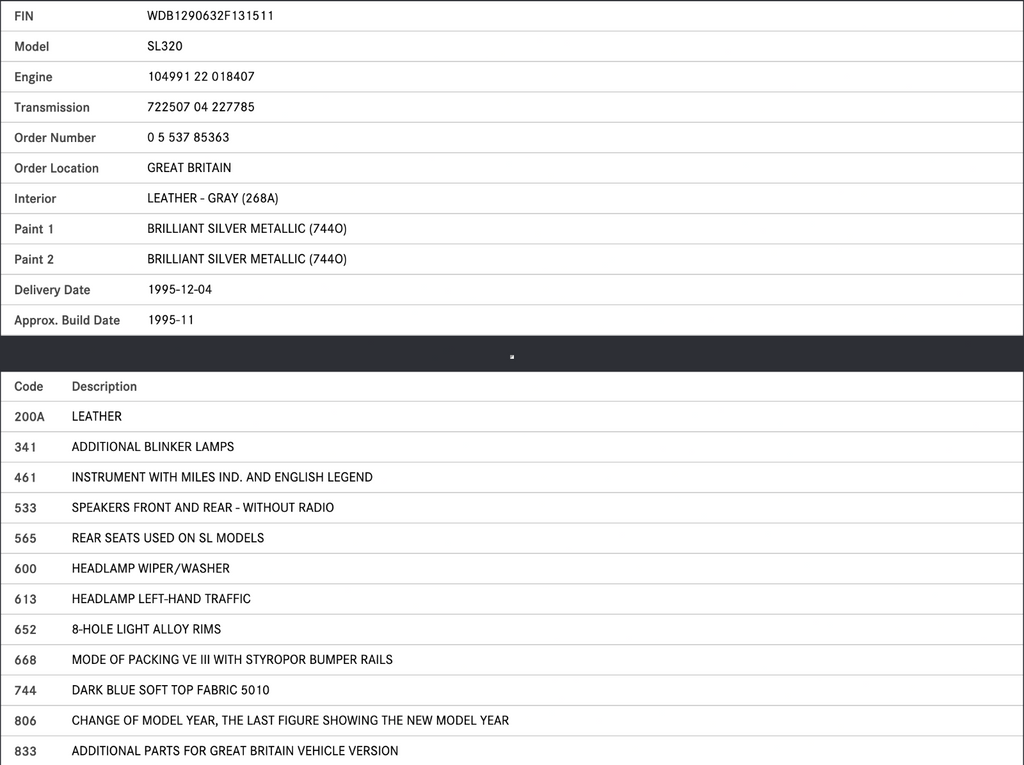 | FIN | WDB1290632F131511 |
|---|---|
| Model | SL320 |
| Engine | 104991 22 018407 |
| Transmission | 722507 04 227785 |
| Order Number | 0 5 537 85363 |
| Order Location | GREAT BRITAIN |
| Interior | LEATHER - GRAY (268A) |
| Paint 1 | BRILLIANT SILVER METALLIC (744O) |
| Paint 2 | BRILLIANT SILVER METALLIC (744O) |
| Delivery Date | 1995-12-04 |
| Approx. Build Date | 1995-11 |

| Code | Description |
|---|---|
| 200A | LEATHER |
| 341 | ADDITIONAL BLINKER LAMPS |
| 461 | INSTRUMENT WITH MILES IND. AND ENGLISH LEGEND |
| 533 | SPEAKERS FRONT AND REAR - WITHOUT RADIO |
| 565 | REAR SEATS USED ON SL MODELS |
| 600 | HEADLAMP WIPER/WASHER |
| 613 | HEADLAMP LEFT-HAND TRAFFIC |
| 652 | 8-HOLE LIGHT ALLOY RIMS |
| 668 | MODE OF PACKING VE III WITH STYROPOR BUMPER RAILS |
| 744 | DARK BLUE SOFT TOP FABRIC 5010 |
| 806 | CHANGE OF MODEL YEAR, THE LAST FIGURE SHOWING THE NEW MODEL YEAR |
| 833 | ADDITIONAL PARTS FOR GREAT BRITAIN VEHICLE VERSION |